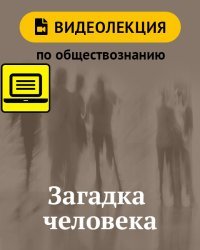 ВИДЕОЛЕКЦИЯ
по обществознанию

Загадка человека